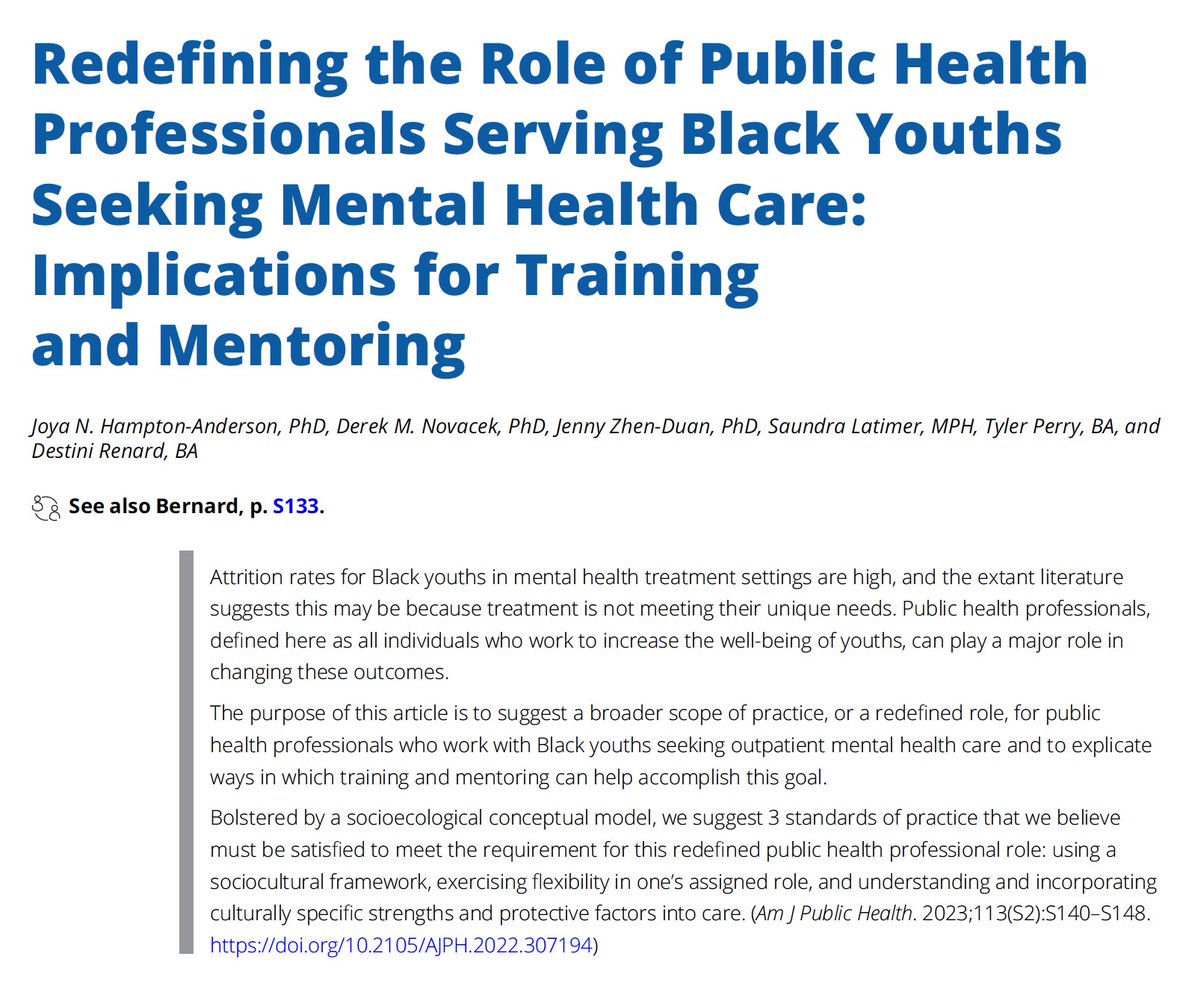 Redefining the Role of Public Health Professionals Serving Black Youths Seeking Mental Health Care: Implications for Training and Mentoring

Joya N. Hampton-Anderson, PhD, Derek M. Novacek, PhD, Jenny Zhen-Duan, PhD, Saundra Latimer, MPH, Tyler Perry, BA, and Destini Renard, BA

See also Bernard, p. S133.

Attrition rates for Black youths in mental health treatment settings are high, and the extant literature suggests this may be because treatment is not meeting their unique needs. Public health professionals, defined here as all individuals who work to increase the well-being of youths, can play a major role in changing these outcomes.

The purpose of this article is to suggest a broader scope of practice, or a redefined role, for public health professionals who work with Black youths seeking outpatient mental health care and to explicate ways in which training and mentoring can help accomplish this goal.

Bolstered by a socioecological conceptual model, we suggest 3 standards of practice that we believe must be satisfied to meet the requirement for this redefined public health professional role: using a sociocultural framework, exercising flexibility in one's assigned role, and understanding and incorporating culturally specific strengths and protective factors into care. (Am J Public Health. 2023;113(S2):S140–S148. https://doi.org/10.2105/AJPH.2022.307194)